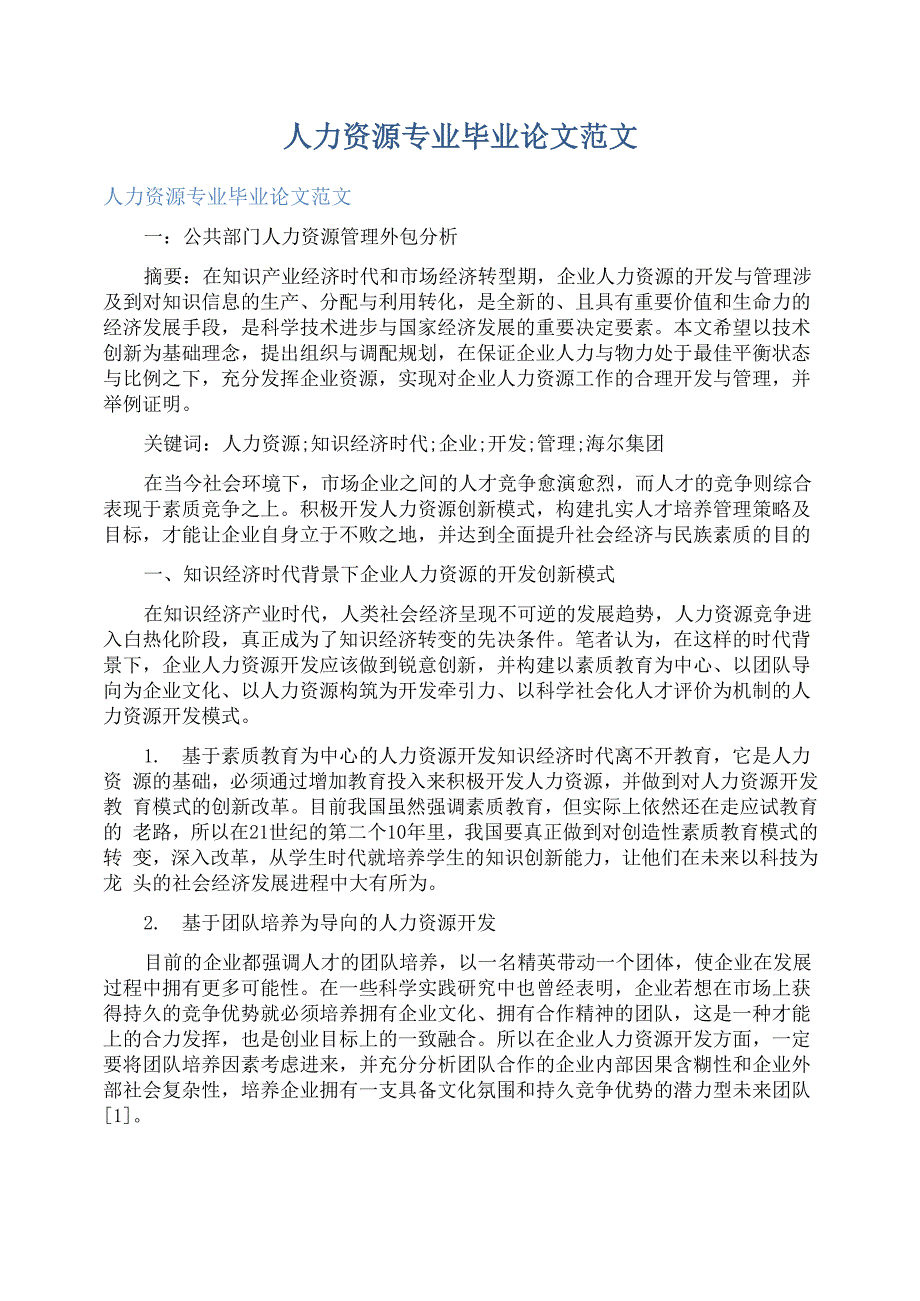 人力资源专业毕业论文范文

人力资源专业毕业论文范文

一：公共部门人力资源管理外包分析

摘要：在知识产业经济时代和市场经济转型期，企业人力资源的开发与管理涉及到对知识信息的生产、分配与利用转化，是全新的、且具有重要价值和生命力的经济发展手段，是科学技术进步与国家经济发展的重要决定要素。本文希望以技术创新为基础理念，提出组织与调配规划，在保证企业人力与物力处于最佳平衡状态与比例之下，充分发挥企业资源，实现对企业人力资源工作的合理开发与管理，并举例证明。

关键词：人力资源;知识经济时代;企业;开发;管理;海尔集团

在当今社会环境下，市场企业之间的人才竞争愈演愈烈，而人才的竞争则综合表现于素质竞争之上。积极开发人力资源创新模式，构建扎实人才培养管理策略及目标，才能让企业自身立于不败之地，并达到全面提升社会经济与民族素质的目的

一、知识经济时代背景下企业人力资源的开发创新模式

在知识经济产业时代，人类社会经济呈现不可逆的发展趋势，人力资源竞争进入白热化阶段，真正成为了知识经济转变的先决条件。笔者认为，在这样的时代背景下，企业人力资源开发应该做到锐意创新，并构建以素质教育为中心、以团队导向为企业文化、以人力资源构筑为开发牵引力、以科学社会化人才评价为机制的人力资源开发模式。

1. 基于素质教育为中心的人力资源开发知识经济时代离不开教育，它是人力资 源的基础，必须通过增加教育投入来积极开发人力资源，并做到对人力资源开发教 育模式的创新改革。目前我国虽然强调素质教育，但实际上依然还在走应试教育的 老路，所以在21世纪的第二个10年里，我国要真正做到对创造性素质教育模式的转 变，深入改革，从学生时代就培养学生的知识创新能力，让他们在未来以科技为龙 头的社会经济发展进程中大有所为。

2. 基于团队培养为导向的人力资源开发

目前的企业都强调人才的团队培养，以一名精英带动一个团体，使企业在发展过程中拥有更多可能性。在一些科学实践研究中也曾经表明，企业若想在市场上获得持久的竞争优势就必须培养拥有企业文化、拥有合作精神的团队，这是一种才能上的合力发挥，也是创业目标上的一致融合。所以在企业人力资源开发方面，一定要将团队培养因素考虑进来，并充分分析团队合作的企业内部因果含糊性和企业外部社会复杂性，培养企业拥有一支具备文化氛围和持久竞争优势的潜力型未来团队[1]。